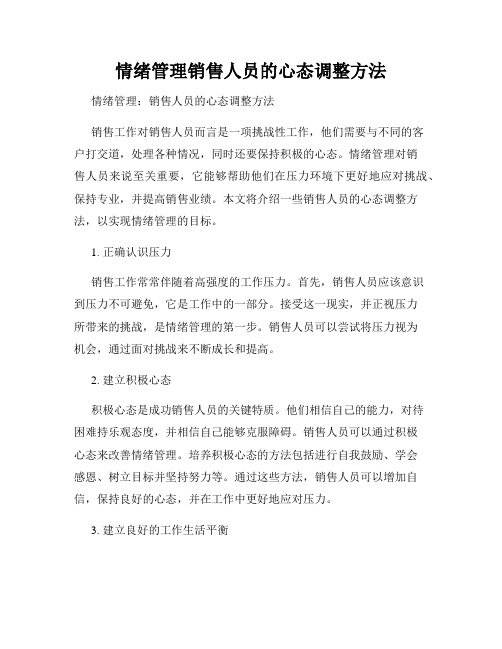 情绪管理销售人员的心态调整方法

情绪管理：销售人员的心态调整方法

销售工作对销售人员而言是一项挑战性工作，他们需要与不同的客户打交道，处理各种情况，同时还要保持积极的心态。情绪管理对销售人员来说至关重要，它能够帮助他们在压力环境下更好地应对挑战、保持专业，并提高销售业绩。本文将介绍一些销售人员的心态调整方法，以实现情绪管理的目标。

1. 正确认识压力

销售工作常常伴随着高强度的工作压力。首先，销售人员应该意识到压力不可避免，它是工作中的一部分。接受这一现实，并正视压力所带来的挑战，是情绪管理的第一步。销售人员可以尝试将压力视为机会，通过面对挑战来不断成长和提高。

2. 建立积极心态

积极心态是成功销售人员的关键特质。他们相信自己的能力，对待困难持乐观态度，并相信自己能够克服障碍。销售人员可以通过积极心态来改善情绪管理。培养积极心态的方法包括进行自我鼓励、学会感恩、树立目标并坚持努力等。通过这些方法，销售人员可以增加自信，保持良好的心态，并在工作中更好地应对压力。

3. 建立良好的工作生活平衡